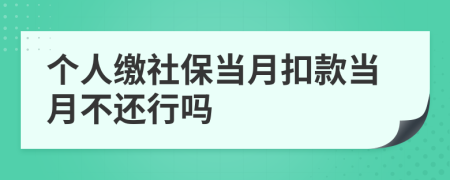 个人缴社保当月扣款当月不还行吗